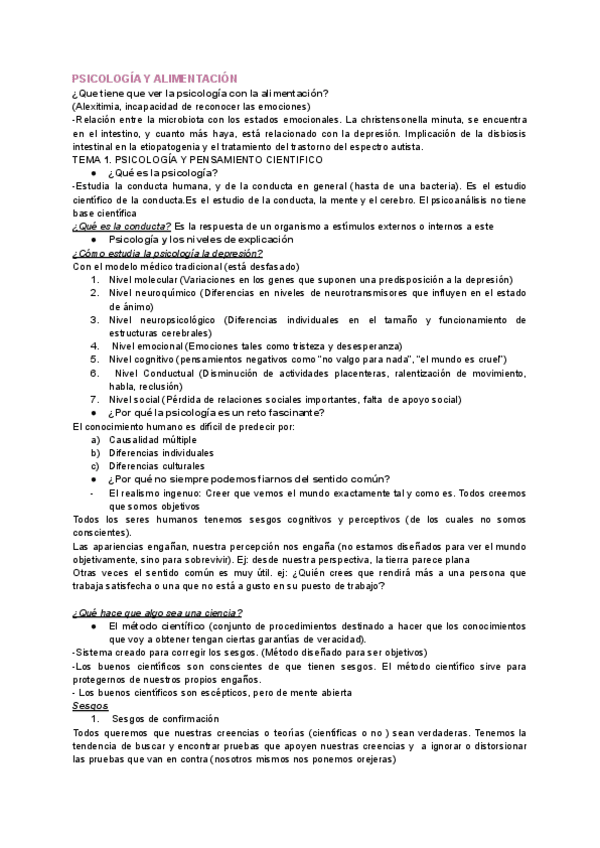 PSICOLOGÍA Y ALIMENTACIÓN

¿Que tiene que ver la psicología con la alimentación?
(Alexitimia, incapacidad de reconocer las emociones)
-Relación entre la microbiota con los estados emocionales. La christensonella minuta, se encuentra en el intestino, y cuanto más haya, está relacionado con la depresión. Implicación de la disbiosis intestinal en la etiopatogenia y el tratamiento del trastorno del espectro autista.
TEMA 1. PSICOLOGÍA Y PENSAMIENTO CIENTIFICO
● ¿Qué es la psicología?
-Estudia la conducta humana, y de la conducta en general (hasta de una bacteria). Es el estudio científico de la conducta.Es el estudio de la conducta, la mente y el cerebro. El psicoanálisis no tiene base científica
¿Qué es la conducta? Es la respuesta de un organismo a estímulos externos o internos a este
● Psicología y los niveles de explicación
¿Cómo estudia la psicología la depresión?
Con el modelo médico tradicional (está desfasado)
1. Nivel molecular (Variaciones en los genes que suponen una predisposición a la depresión)
2. Nivel neuroquímico (Diferencias en niveles de neurotransmisores que influyen en el estado de ánimo)
3. Nivel neuropsicológico (Diferencias individuales en el tamaño y funcionamiento de estructuras cerebrales)
4. Nivel emocional (Emociones tales como tristeza y desesperanza)
5. Nivel cognitivo (pensamientos negativos como "no valgo para nada", "el mundo es cruel")
6. Nivel Conductual (Disminución de actividades placenteras, ralentización de movimiento, habla, reclusión)
7. Nivel social (Pérdida de relaciones sociales importantes, falta de apoyo social)
● ¿Por qué la psicología es un reto fascinante?
El conocimiento humano es difícil de predecir por:
a) Causalidad múltiple
b) Diferencias individuales
c) Diferencias culturales
● ¿Por qué no siempre podemos fiarnos del sentido común?
- El realismo ingenuo: Creer que vemos el mundo exactamente tal y como es. Todos creemos que somos objetivos
Todos los seres humanos tenemos sesgos cognitivos y perceptivos (de los cuales no somos conscientes).
Las apariencias engañan, nuestra percepción nos engaña (no estamos diseñados para ver el mundo objetivamente, sino para sobrevivir). Ej: desde nuestra perspectiva, la tierra parece plana
Otras veces el sentido común es muy útil. ej: ¿Quién crees que rendirá más a una persona que trabaja satisfecha o una que no está a gusto en su puesto de trabajo?

¿Qué hace que algo sea una ciencia?
● El método científico (conjunto de procedimientos destinado a hacer que los conocimientos que voy a obtener tengan ciertas garantías de veracidad).
-Sistema creado para corregir los sesgos. (Método diseñado para ser objetivos)
-Los buenos científicos son conscientes de que tienen sesgos. El método científico sirve para protegernos de nuestros propios engaños.
- Los buenos científicos son escépticos, pero de mente abierta
Sesgos
1. Sesgos de confirmación
Todos queremos que nuestras creencias o teorías (científicas o no ) sean verdaderas. Tenemos la tendencia de buscar y encontrar pruebas que apoyen nuestras creencias y a ignorar o distorsionar las pruebas que van en contra (nosotros mismos nos ponemos orejeras)